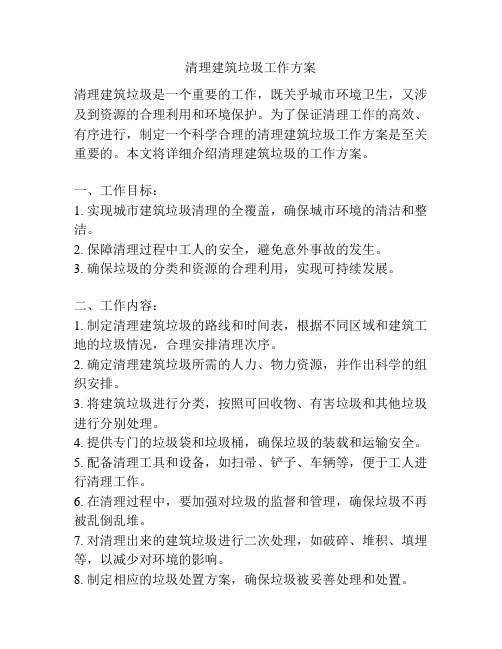 清理建筑垃圾工作方案

清理建筑垃圾是一个重要的工作，既关乎城市环境卫生，又涉及到资源的合理利用和环境保护。为了保证清理工作的高效、有序进行，制定一个科学合理的清理建筑垃圾工作方案是至关重要的。本文将详细介绍清理建筑垃圾的工作方案。

一、工作目标：
1. 实现城市建筑垃圾清理的全覆盖，确保城市环境的清洁和整洁。
2. 保障清理过程中工人的安全，避免意外事故的发生。
3. 确保垃圾的分类和资源的合理利用，实现可持续发展。

二、工作内容：
1. 制定清理建筑垃圾的路线和时间表，根据不同区域和建筑工地的垃圾情况，合理安排清理次序。
2. 确定清理建筑垃圾所需的人力、物力资源，并作出科学的组织安排。
3. 将建筑垃圾进行分类，按照可回收物、有害垃圾和其他垃圾进行分别处理。
4. 提供专门的垃圾袋和垃圾桶，确保垃圾的装载和运输安全。
5. 配备清理工具和设备，如扫帚、铲子、车辆等，便于工人进行清理工作。
6. 在清理过程中，要加强对垃圾的监督和管理，确保垃圾不再被乱倒乱堆。
7. 对清理出来的建筑垃圾进行二次处理，如破碎、堆积、填埋等，以减少对环境的影响。
8. 制定相应的垃圾处置方案，确保垃圾被妥善处理和处置。